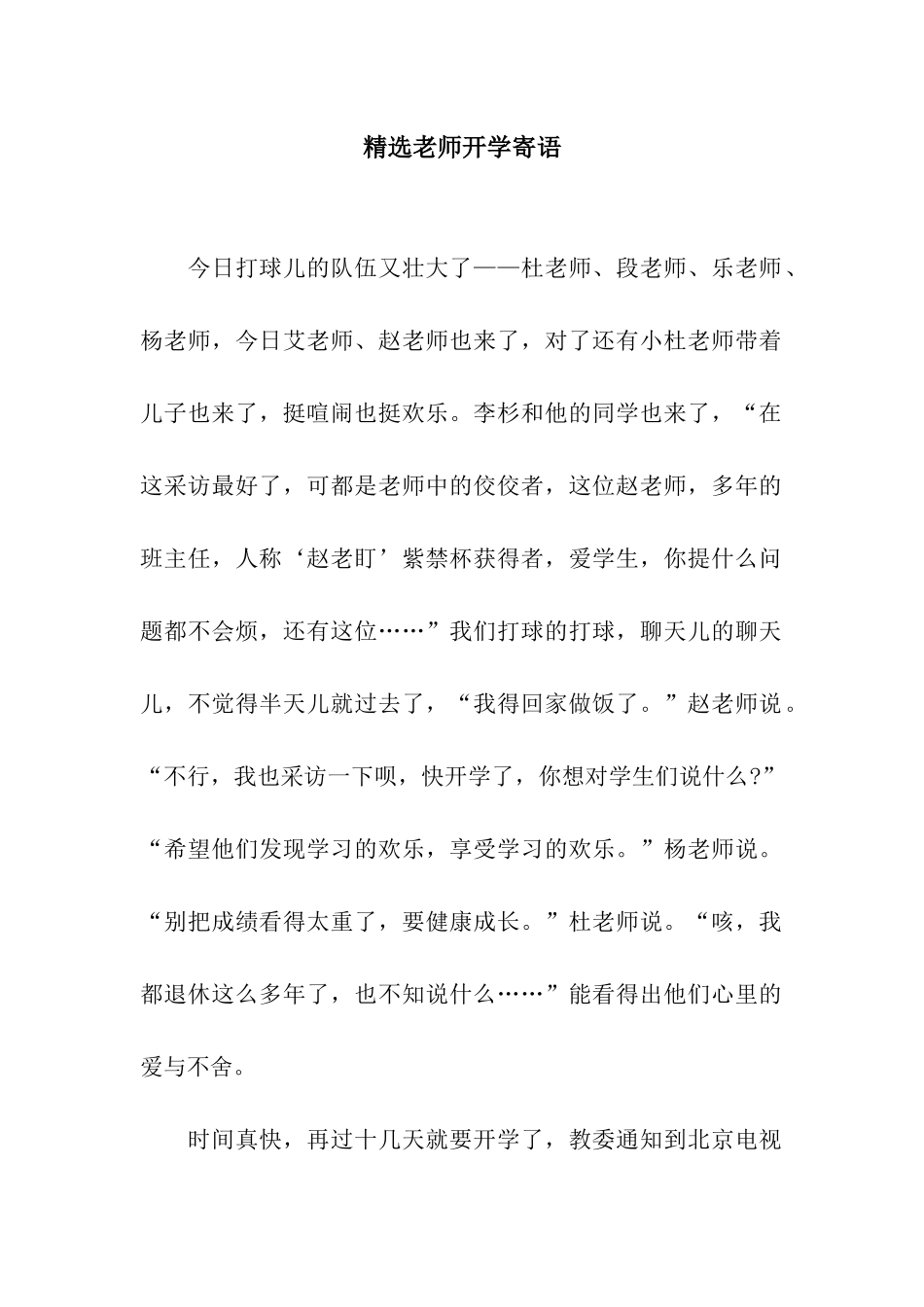 精选老师开学寄语

今日打球儿的队伍又壮大了——杜老师、段老师、乐老师、杨老师，今日艾老师、赵老师也来了，对了还有小杜老师带着儿子也来了，挺喧闹也挺欢乐。李杉和他的同学也来了，“在这采访最好了，可都是老师中的佼佼者，这位赵老师，多年的班主任，人称‘赵老盯’紫禁杯获得者，爱学生，你提什么问题都不会烦，还有这位……”我们打球的打球，聊天儿的聊天儿，不觉得半天儿就过去了，“我得回家做饭了。”赵老师说。“不行，我也采访一下呗，快开学了，你想对学生们说什么?”“希望他们发现学习的欢乐，享受学习的欢乐。”杨老师说。“别把成绩看得太重了，要健康成长。”杜老师说。“咳，我都退休这么多年了，也不知说什么……”能看得出他们心里的爱与不舍。

时间真快，再过十几天就要开学了，教委通知到北京电视